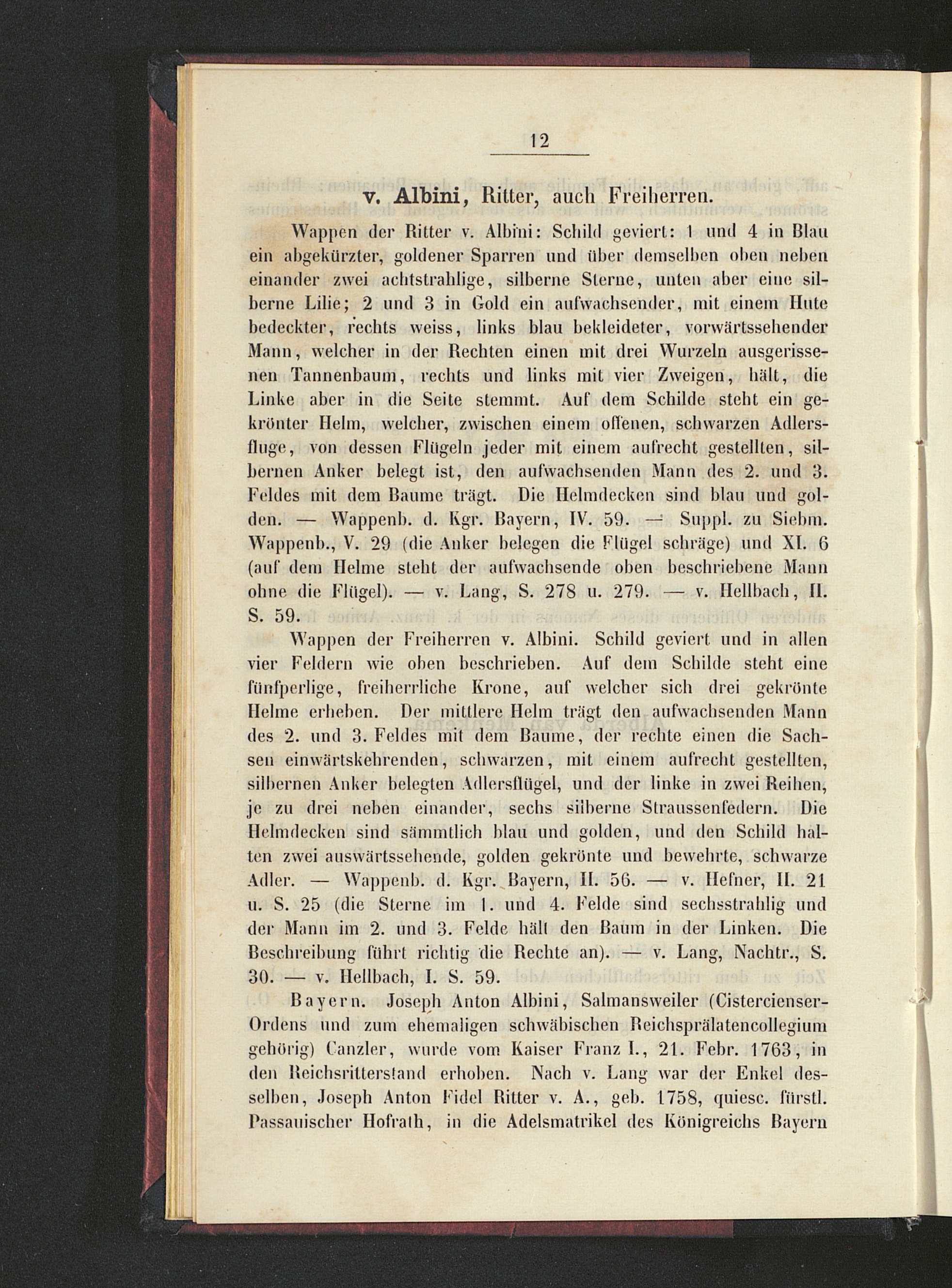 12

v. Albini, Ritter, auch Freiherren.

Wappen der Ritter v. Albini: Schild geviert: 1 und 4 in Blau ein abgekürzter, goldener Sparren und über demselben oben neben einander zwei achtstrahlige, silberne Sterne, unten aber eine silberne Lilie; 2 und 3 in Gold ein aufwachsender, mit einem Hute bedeckter, rechts weiss, links blau bekleideter, vorwärtssehender Mann, welcher in der Rechten einen mit drei Wurzeln ausgerissenen Tannenbaum, rechts und links mit vier Zweigen, hält, die Linke aber in die Seite stemmt. Auf dem Schilde steht ein gekrönter Helm, welcher, zwischen einem offenen, schwarzen Adlersfluge, von dessen Flügeln jeder mit einem aufrecht gestellten, silbernen Anker belegt ist, den aufwachsenden Mann des 2. und 3. Feldes mit dem Baume trägt. Die Helmdecken sind blau und golden. — Wappenb. d. Kgr. Bayern, IV. 59. — Suppl. zu Siebm. Wappenb., V. 29 (die Anker belegen die Flügel schräge) und XI. 6 (auf dem Helme steht der aufwachsende oben beschriebene Mann ohne die Flügel). — v. Lang, S. 278 u. 279. — v. Hellbach, II. S. 59.

Wappen der Freiherren v. Albini. Schild geviert und in allen vier Feldern wie oben beschrieben. Auf dem Schilde steht eine fünfperlige, freiherrliche Krone, auf welcher sich drei gekrönte Helme erheben. Der mittlere Helm trägt den aufwachsenden Mann des 2. und 3. Feldes mit dem Baume, der rechte einen die Sachsen einwärtskehrenden, schwarzen, mit einem aufrecht gestellten, silbernen Anker belegten Adlersflügel, und der linke in zwei Reihen, je zu drei neben einander, sechs silberne Straussenfedern. Die Helmdecken sind sämmtlich blau und golden, und den Schild halten zwei auswärtssehende, golden gekrönte und bewehrte, schwarze Adler. — Wappenb. d. Kgr. Bayern, II. 56. — v. Hefner, II. 21 u. S. 25 (die Sterne im 1. und 4. Felde sind sechsstrahlig und der Mann im 2. und 3. Felde hält den Baum in der Linken. Die Beschreibung führt richtig die Rechte an). — v. Lang, Nachtr., S. 30. — v. Hellbach, I. S. 59.

Bayern. Joseph Anton Albini, Salmansweiler (Cistercienser-Ordens und zum ehemaligen schwäbischen Reichsprälatencollegium gehörig) Canzler, wurde vom Kaiser Franz I., 21. Febr. 1763, in den Reichsritterstand erhoben. Nach v. Lang war der Enkel desselben, Joseph Anton Fidel Ritter v. A., geb. 1758, quiesc. fürstl. Passauischer Hofrath, in die Adelsmatrikel des Königreichs Bayern